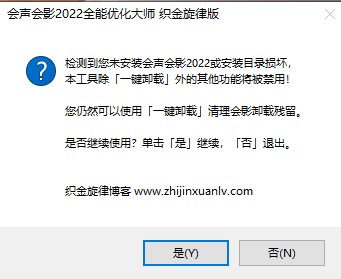 会声会影2022全能优化大师 织金旋律版

检测到您未安装会声会影2022或安装目录损坏，本工具除「一键卸载」外的其他功能将被禁用！

您仍然可以使用「一键卸载」清理会影卸载残留。

是否继续使用？单击「是」继续，「否」退出。

织金旋律博客 www.zhijinxuanlv.com

是(Y)

否(N)